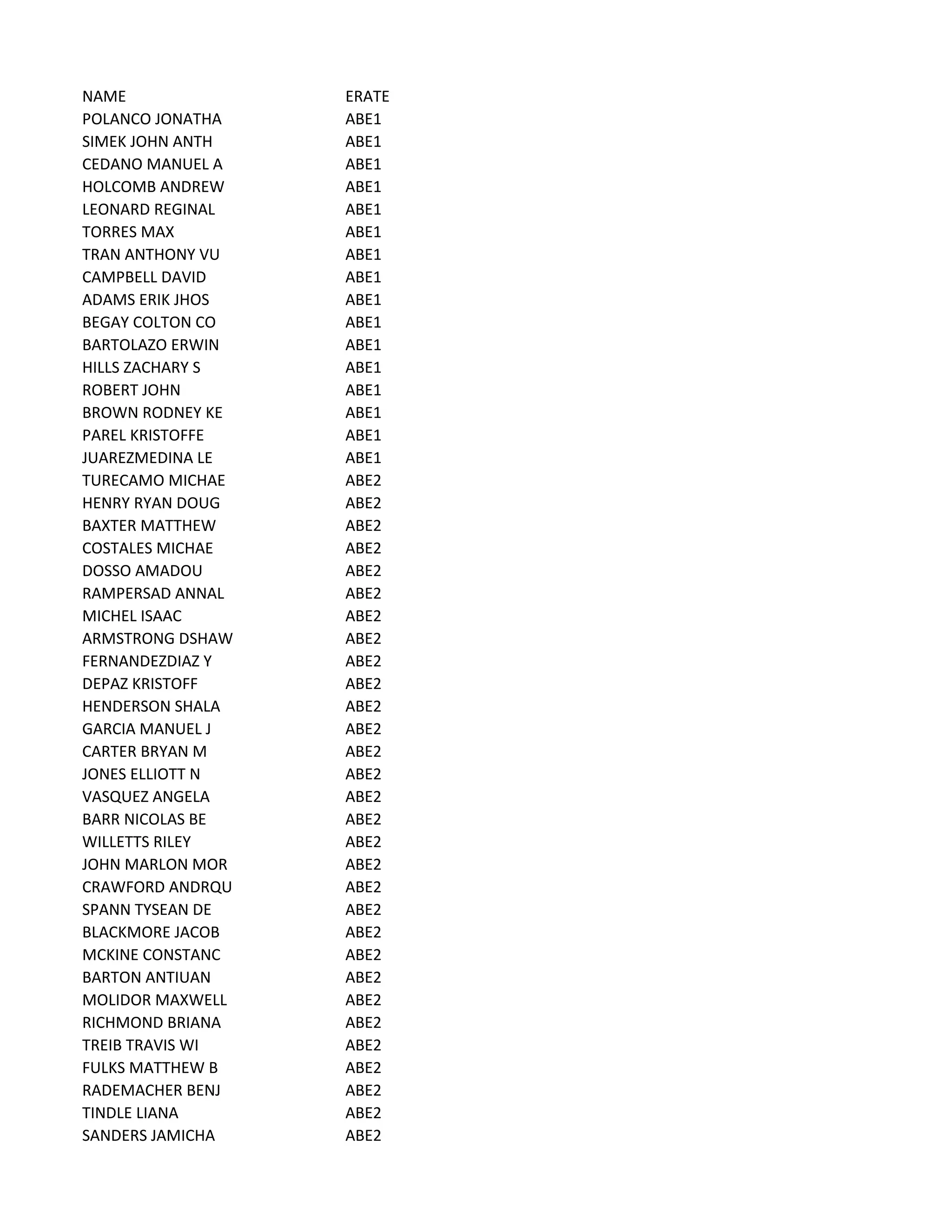 | NAME | ERATE |
|---|---|
| POLANCO JONATHA | ABE1 |
| SIMEK JOHN ANTH | ABE1 |
| CEDANO MANUEL A | ABE1 |
| HOLCOMB ANDREW | ABE1 |
| LEONARD REGINAL | ABE1 |
| TORRES MAX | ABE1 |
| TRAN ANTHONY VU | ABE1 |
| CAMPBELL DAVID | ABE1 |
| ADAMS ERIK JHOS | ABE1 |
| BEGAY COLTON CO | ABE1 |
| BARTOLAZO ERWIN | ABE1 |
| HILLS ZACHARY S | ABE1 |
| ROBERT JOHN | ABE1 |
| BROWN RODNEY KE | ABE1 |
| PAREL KRISTOFFE | ABE1 |
| JUAREZMEDINA LE | ABE1 |
| TURECAMO MICHAE | ABE2 |
| HENRY RYAN DOUG | ABE2 |
| BAXTER MATTHEW | ABE2 |
| COSTALES MICHAE | ABE2 |
| DOSSO AMADOU | ABE2 |
| RAMPERSAD ANNAL | ABE2 |
| MICHEL ISAAC | ABE2 |
| ARMSTRONG DSHAW | ABE2 |
| FERNANDEZDIAZ Y | ABE2 |
| DEPAZ KRISTOFF | ABE2 |
| HENDERSON SHALA | ABE2 |
| GARCIA MANUEL J | ABE2 |
| CARTER BRYAN M | ABE2 |
| JONES ELLIOTT N | ABE2 |
| VASQUEZ ANGELA | ABE2 |
| BARR NICOLAS BE | ABE2 |
| WILLETTS RILEY | ABE2 |
| JOHN MARLON MOR | ABE2 |
| CRAWFORD ANDRQU | ABE2 |
| SPANN TYSEAN DE | ABE2 |
| BLACKMORE JACOB | ABE2 |
| MCKINE CONSTANC | ABE2 |
| BARTON ANTIUAN | ABE2 |
| MOLIDOR MAXWELL | ABE2 |
| RICHMOND BRIANA | ABE2 |
| TREIB TRAVIS WI | ABE2 |
| FULKS MATTHEW B | ABE2 |
| RADEMACHER BENJ | ABE2 |
| TINDLE LIANA | ABE2 |
| SANDERS JAMICHA | ABE2 |